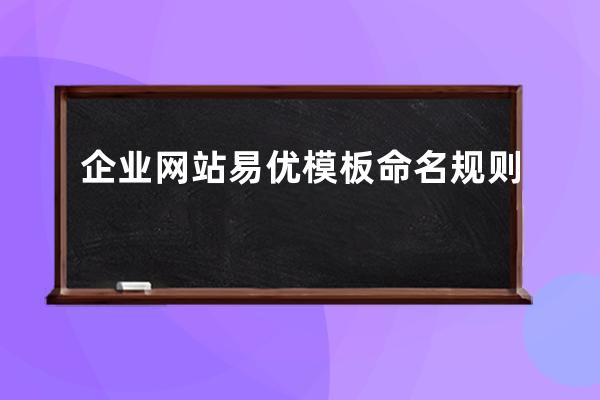 企业网站易优模板命名规则